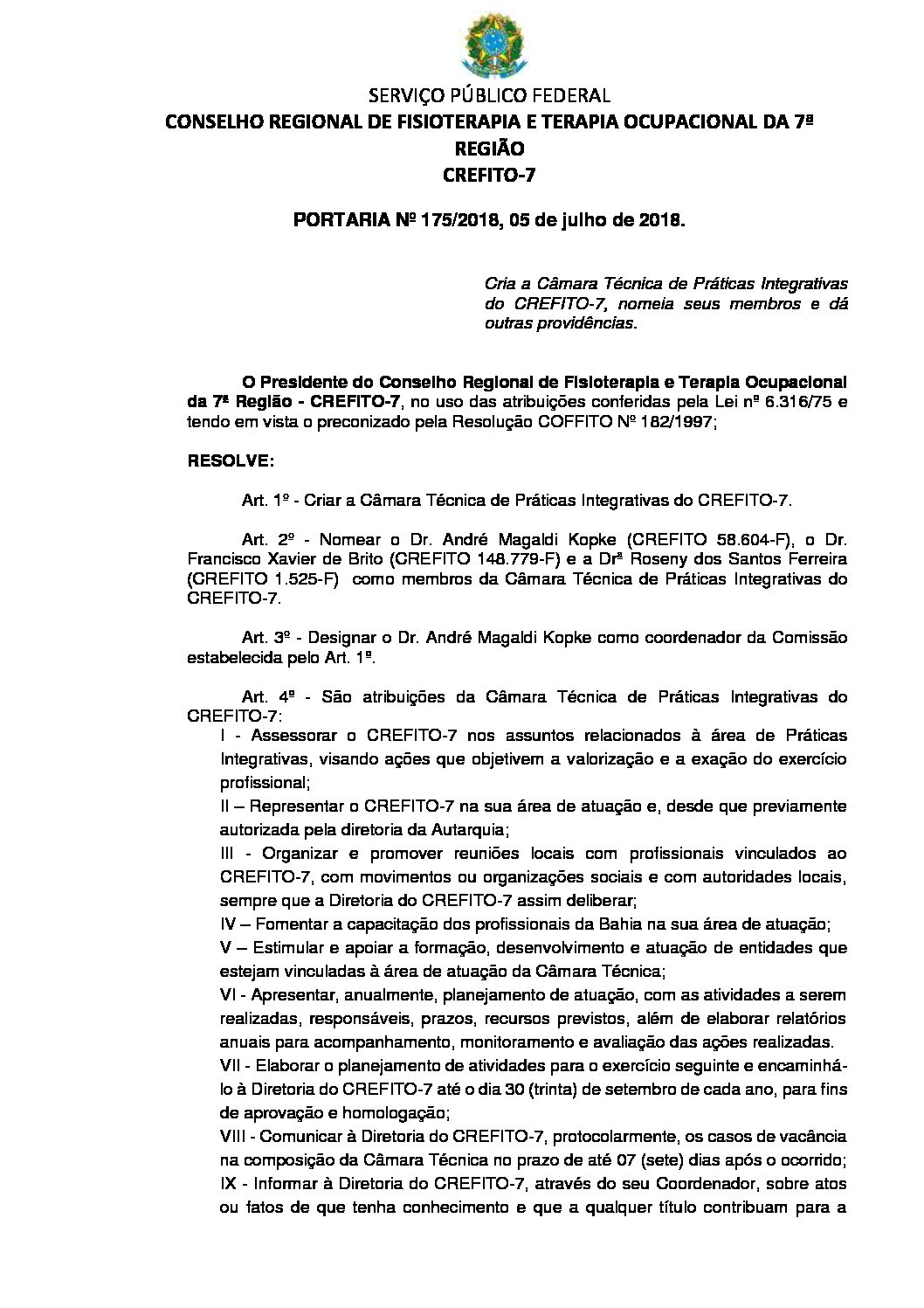 SERVIÇO PÚBLICO FEDERAL
CONSELHO REGIONAL DE FISIOTERAPIA E TERAPIA OCUPACIONAL DA 7ª REGIÃO
CREFITO-7

PORTARIA Nº 175/2018, 05 de julho de 2018.

Cria a Câmara Técnica de Práticas Integrativas do CREFITO-7, nomeia seus membros e dá outras providências.

O Presidente do Conselho Regional de Fisioterapia e Terapia Ocupacional da 7ª Região - CREFITO-7, no uso das atribuições conferidas pela Lei nº 6.316/75 e tendo em vista o preconizado pela Resolução COFFITO Nº 182/1997;

RESOLVE:

Art. 1º - Criar a Câmara Técnica de Práticas Integrativas do CREFITO-7.

Art. 2º - Nomear o Dr. André Magaldi Kopke (CREFITO 58.604-F), o Dr. Francisco Xavier de Brito (CREFITO 148.779-F) e a Drª Roseny dos Santos Ferreira (CREFITO 1.525-F) como membros da Câmara Técnica de Práticas Integrativas do CREFITO-7.

Art. 3º - Designar o Dr. André Magaldi Kopke como coordenador da Comissão estabelecida pelo Art. 1º.

Art. 4º - São atribuições da Câmara Técnica de Práticas Integrativas do CREFITO-7:
I - Assessorar o CREFITO-7 nos assuntos relacionados à área de Práticas Integrativas, visando ações que objetivem a valorização e a exação do exercício profissional;
II – Representar o CREFITO-7 na sua área de atuação e, desde que previamente autorizada pela diretoria da Autarquia;
III - Organizar e promover reuniões locais com profissionais vinculados ao CREFITO-7, com movimentos ou organizações sociais e com autoridades locais, sempre que a Diretoria do CREFITO-7 assim deliberar;
IV – Fomentar a capacitação dos profissionais da Bahia na sua área de atuação;
V – Estimular e apoiar a formação, desenvolvimento e atuação de entidades que estejam vinculadas à área de atuação da Câmara Técnica;
VI - Apresentar, anualmente, planejamento de atuação, com as atividades a serem realizadas, responsáveis, prazos, recursos previstos, além de elaborar relatórios anuais para acompanhamento, monitoramento e avaliação das ações realizadas.
VII - Elaborar o planejamento de atividades para o exercício seguinte e encaminhá-lo à Diretoria do CREFITO-7 até o dia 30 (trinta) de setembro de cada ano, para fins de aprovação e homologação;
VIII - Comunicar à Diretoria do CREFITO-7, protocolarmente, os casos de vacância na composição da Câmara Técnica no prazo de até 07 (sete) dias após o ocorrido;
IX - Informar à Diretoria do CREFITO-7, através do seu Coordenador, sobre atos ou fatos de que tenha conhecimento e que a qualquer título contribuam para a